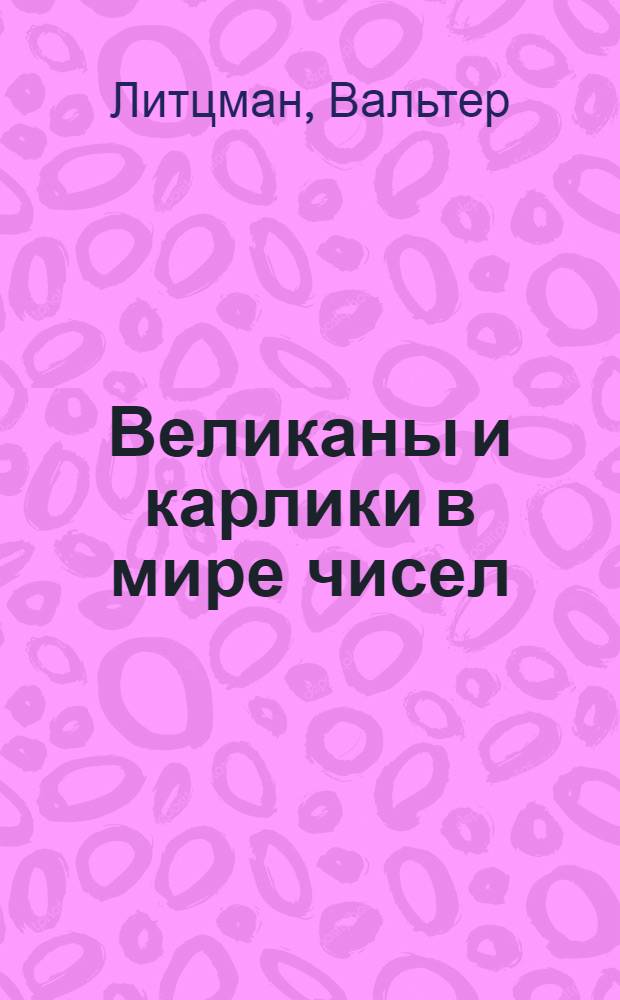 Литцман, Вальтер

Великаны и карлики в мире чисел